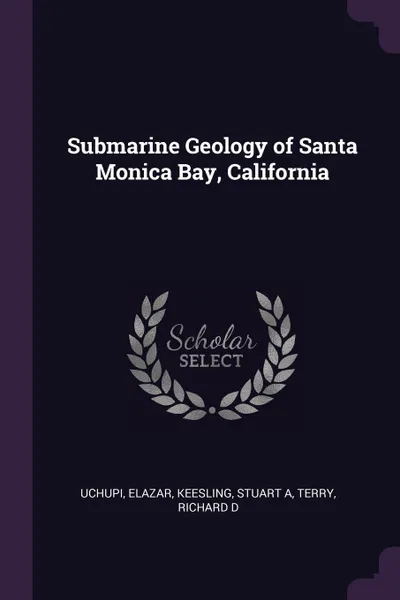 Submarine Geology of Santa Monica Bay, California

Scholar SELECT

UCHUPI, ELAZAR, KEESLING, STUART A, TERRY, RICHARD D